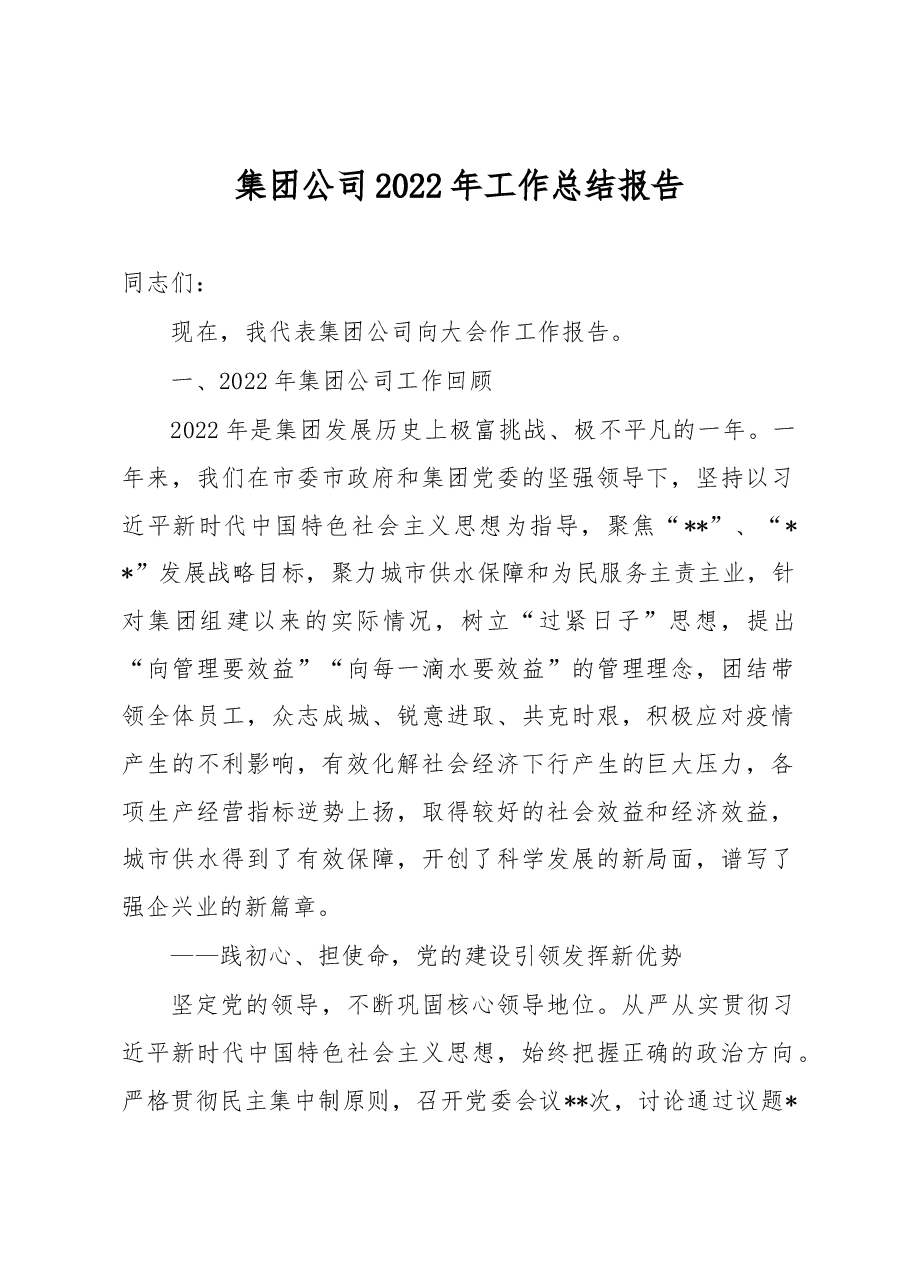 集团公司2022年工作总结报告

同志们：

现在，我代表集团公司向大会作工作报告。

一、2022年集团公司工作回顾

2022年是集团发展历史上极富挑战、极不平凡的一年。一年来，我们在市委市政府和集团党委的坚强领导下，坚持以习近平新时代中国特色社会主义思想为指导，聚焦“**”、“**”发展战略目标，聚力城市供水保障和为民服务主责主业，针对集团组建以来的实际情况，树立“过紧日子”思想，提出“向管理要效益”“向每一滴水要效益”的管理理念，团结带领全体员工，众志成城、锐意进取、共克时艰，积极应对疫情产生的不利影响，有效化解社会经济下行产生的巨大压力，各项生产经营指标逆势上扬，取得较好的社会效益和经济效益，城市供水得到了有效保障，开创了科学发展的新局面，谱写了强企兴业的新篇章。

——践初心、担使命，党的建设引领发挥新优势

坚定党的领导，不断巩固核心领导地位。从严从实贯彻习近平新时代中国特色社会主义思想，始终把握正确的政治方向。严格贯彻民主集中制原则，召开党委会议**次，讨论通过议题*